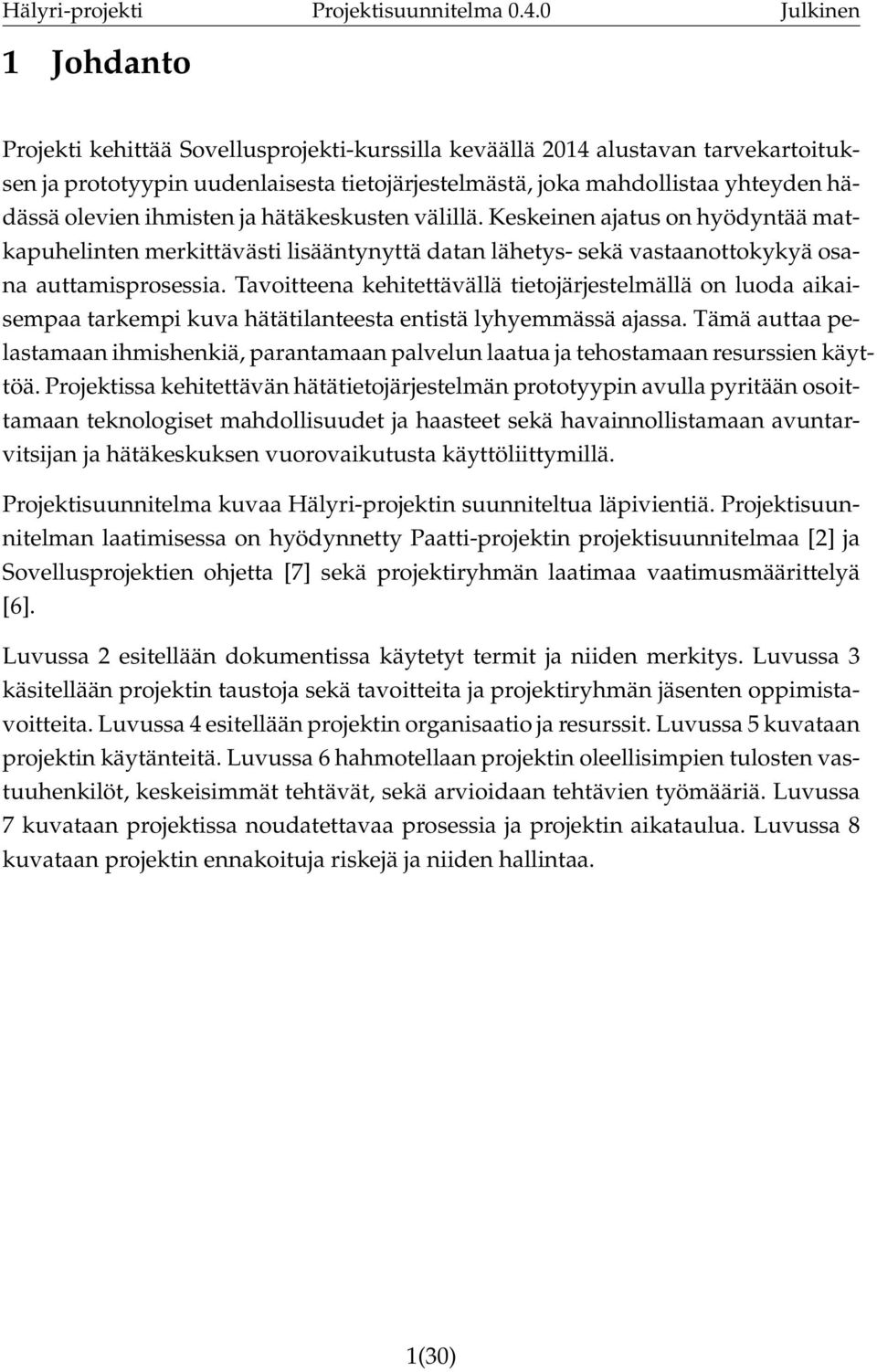 Hälyri-projekti Projektisuunnitelma 0.4.0 Julkinen

1 Johdanto

Projekti kehittää Sovellusprojekti-kurssilla keväällä 2014 alustavan tarvekartoituksen ja prototyypin uudenlaisesta tietojärjestelmästä, joka mahdollistaa yhteyden hädässä olevien ihmisten ja hätäkeskusten välillä. Keskeinen ajatus on hyödyntää matkapuhelinten merkittävästi lisääntynyttä datan lähetys- sekä vastaanottokykyä osana auttamisprosessia. Tavoitteena kehitettävällä tietojärjestelmällä on luoda aikaisempaa tarkempi kuva hätätilanteesta entistä lyhyemmässä ajassa. Tämä auttaa pelastamaan ihmishenkiä, parantamaan palvelun laatua ja tehostamaan resurssien käyttöä. Projektissa kehitettävän hätätietojärjestelmän prototyypin avulla pyritään osoittamaan teknologiset mahdollisuudet ja haasteet sekä havainnollistamaan avuntarvitsijan ja hätäkeskuksen vuorovaikutusta käyttöliittymillä.

Projektisuunnitelma kuvaa Hälyri-projektin suunniteltua läpivientiä. Projektisuunnitelman laatimisessa on hyödynnetty Paatti-projektin projektisuunnitelmaa [2] ja Sovellusprojektien ohjetta [7] sekä projektiryhmän laatimaa vaatimusmäärittelyä [6].

Luvussa 2 esitellään dokumentissa käytetyt termit ja niiden merkitys. Luvussa 3 käsitellään projektin taustoja sekä tavoitteita ja projektiryhmän jäsenten oppimistavoitteita. Luvussa 4 esitellään projektin organisaatio ja resurssit. Luvussa 5 kuvataan projektin käytänteitä. Luvussa 6 hahmotellaan projektin oleellisimpien tulosten vastuuhenkilöt, keskeisimmät tehtävät, sekä arvioidaan tehtävien työmääriä. Luvussa 7 kuvataan projektissa noudatettavaa prosessia ja projektin aikataulua. Luvussa 8 kuvataan projektin ennakoituja riskejä ja niiden hallintaa.

1(30)